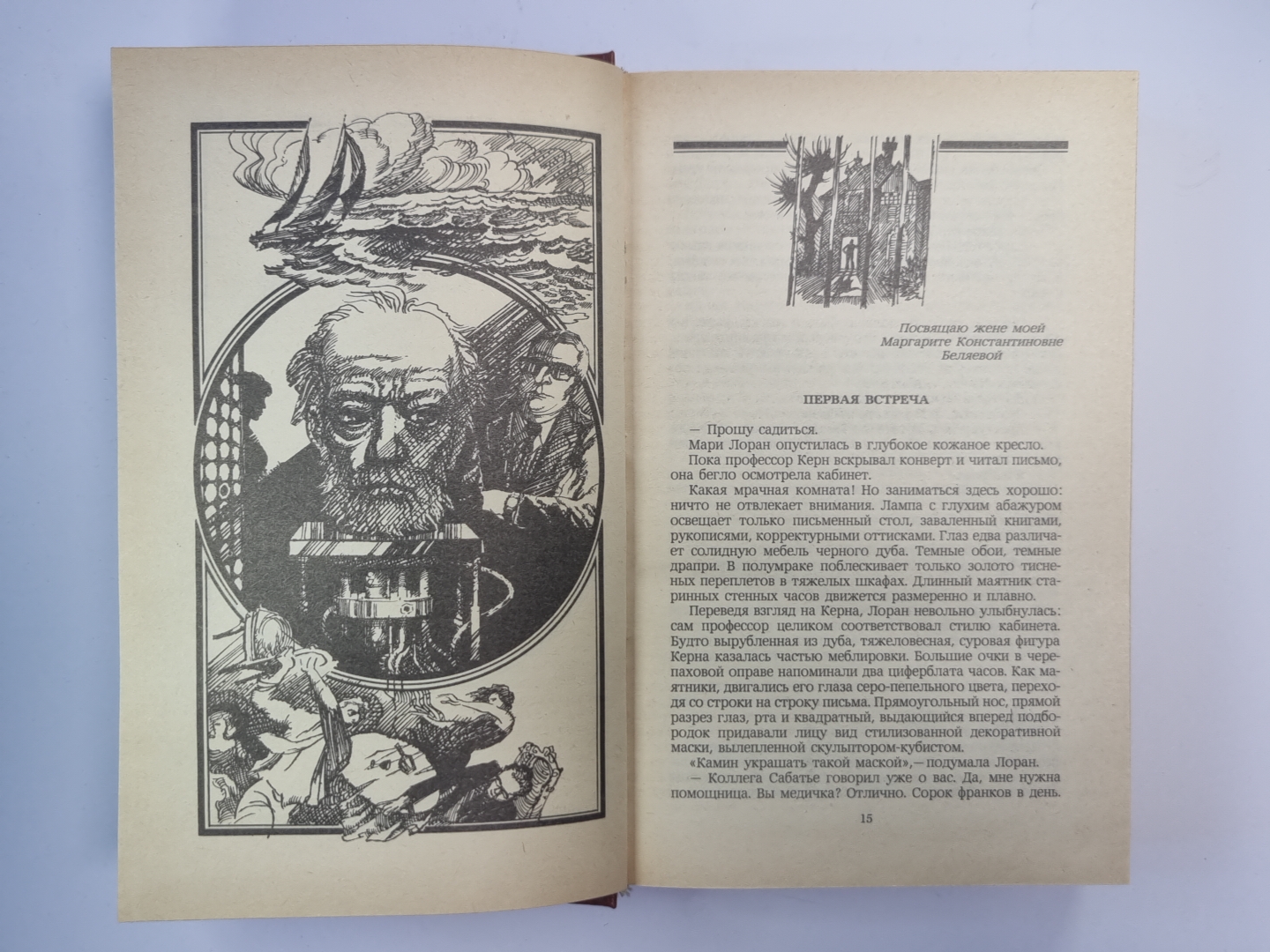 Посвящаю жене моей
Маргарите Константиновне
Беляевой

ПЕРВАЯ ВСТРЕЧА

— Прошу садиться.

Мари Лоран опустилась в глубокое кожаное кресло.

Пока профессор Керн вскрывал конверт и читал письмо, она бегло осмотрела кабинет.

Какая мрачная комната! Но заниматься здесь хорошо: ничто не отвлекает внимания. Лампа с глухим абажуром освещает только письменный стол, заваленный книгами, рукописями, корректурными оттисками. Глаз едва различает солидную мебель черного дуба. Темные обои, темные драпри. В полумраке поблескивает только золото тисненых переплетов в тяжелых шкафах. Длинный маятник старинных стенных часов движется размеренно и плавно.

Переведя взгляд на Керна, Лоран невольно улыбнулась: сам профессор целиком соответствовал стилю кабинета. Будто вырубленная из дуба, тяжеловесная, суровая фигура Керна казалась частью меблировки. Большие очки в черепаховой оправе напоминали два циферблата часов. Как маятники, двигались его глаза серо-пепельного цвета, переходя со строки на строку письма. Прямоугольный нос, прямой разрез глаз, рта и квадратный, выдающийся вперед подбородок придавали лицу вид стилизованной декоративной маски, вылепленной скульптором-кубистом.

«Камин украшать такой маской»,— подумала Лоран.

— Коллега Сабатье говорил уже о вас. Да, мне нужна помощница. Вы медичка? Отлично. Сорок франков в день.

15